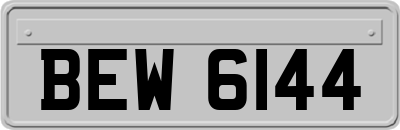 BEW 6144